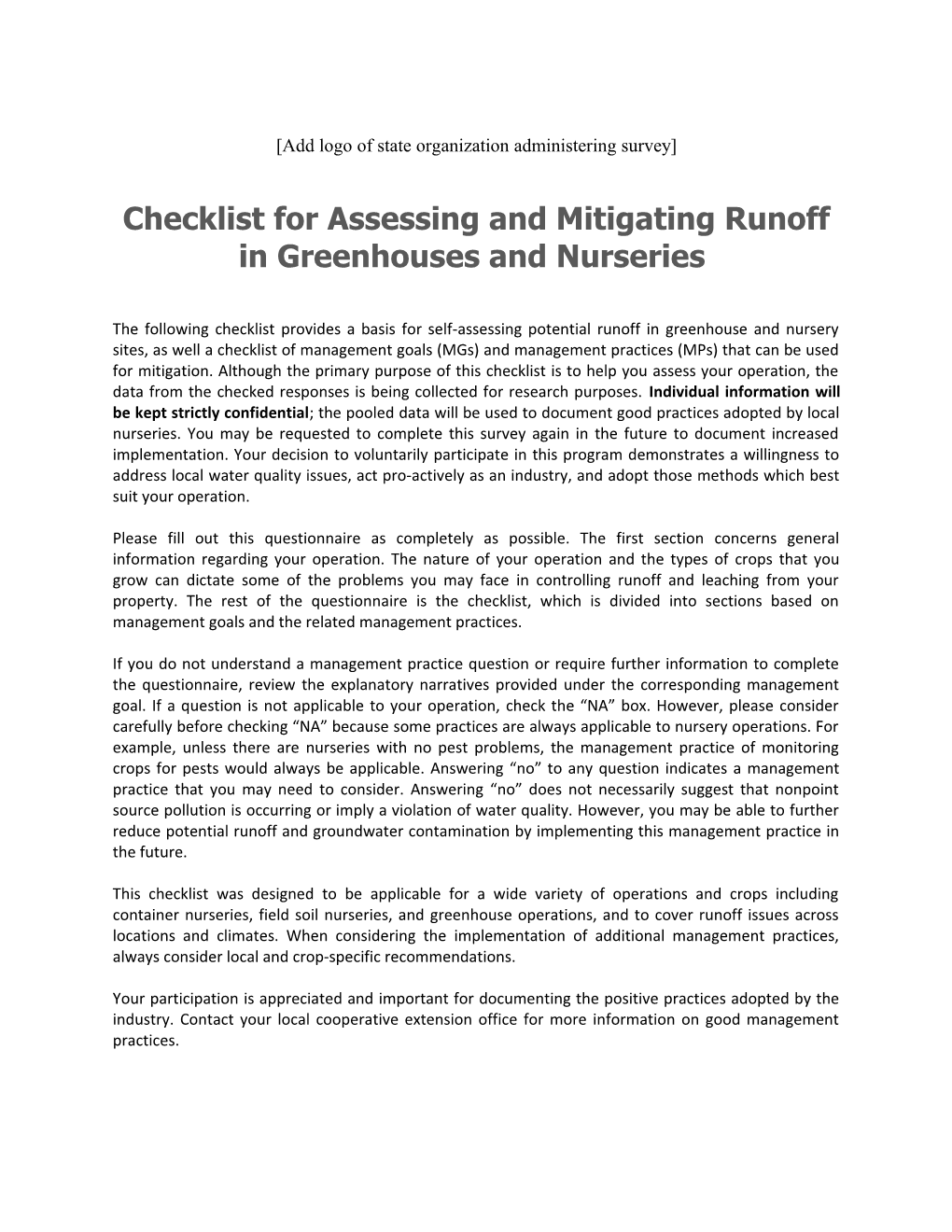 [Add logo of state organization administering survey]

Checklist for Assessing and Mitigating Runoff in Greenhouses and Nurseries

The following checklist provides a basis for self-assessing potential runoff in greenhouse and nursery sites, as well a checklist of management goals (MGs) and management practices (MPs) that can be used for mitigation. Although the primary purpose of this checklist is to help you assess your operation, the data from the checked responses is being collected for research purposes. Individual information will be kept strictly confidential; the pooled data will be used to document good practices adopted by local nurseries. You may be requested to complete this survey again in the future to document increased implementation. Your decision to voluntarily participate in this program demonstrates a willingness to address local water quality issues, act pro-actively as an industry, and adopt those methods which best suit your operation.

Please fill out this questionnaire as completely as possible. The first section concerns general information regarding your operation. The nature of your operation and the types of crops that you grow can dictate some of the problems you may face in controlling runoff and leaching from your property. The rest of the questionnaire is the checklist, which is divided into sections based on management goals and the related management practices.

If you do not understand a management practice question or require further information to complete the questionnaire, review the explanatory narratives provided under the corresponding management goal. If a question is not applicable to your operation, check the “NA” box. However, please consider carefully before checking “NA” because some practices are always applicable to nursery operations. For example, unless there are nurseries with no pest problems, the management practice of monitoring crops for pests would always be applicable. Answering “no” to any question indicates a management practice that you may need to consider. Answering “no” does not necessarily suggest that nonpoint source pollution is occurring or imply a violation of water quality. However, you may be able to further reduce potential runoff and groundwater contamination by implementing this management practice in the future.

This checklist was designed to be applicable for a wide variety of operations and crops including container nurseries, field soil nurseries, and greenhouse operations, and to cover runoff issues across locations and climates. When considering the implementation of additional management practices, always consider local and crop-specific recommendations.

Your participation is appreciated and important for documenting the positive practices adopted by the industry. Contact your local cooperative extension office for more information on good management practices.